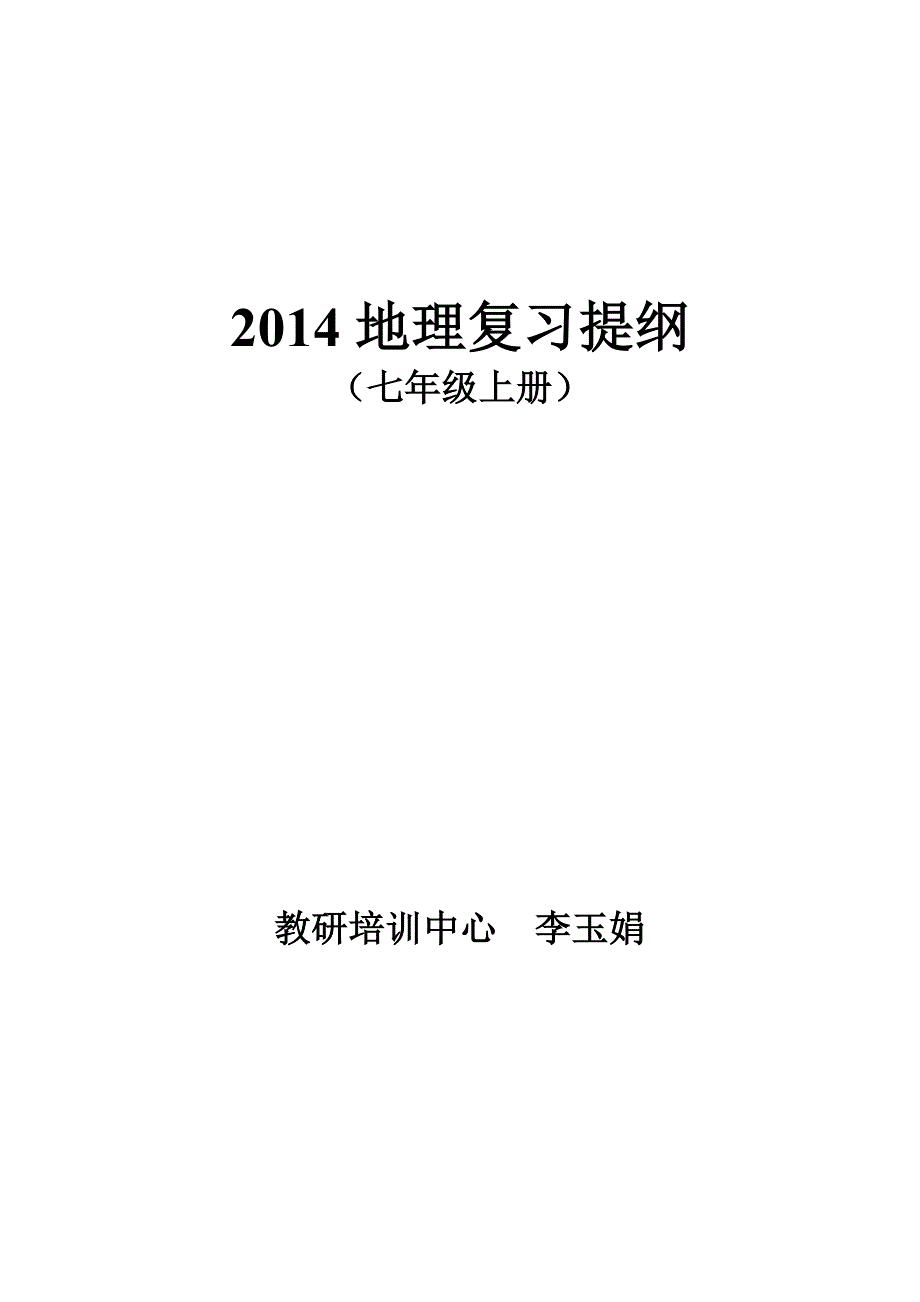 2014 地理复习提纲
（七年级上册）

教研培训中心　李玉娟